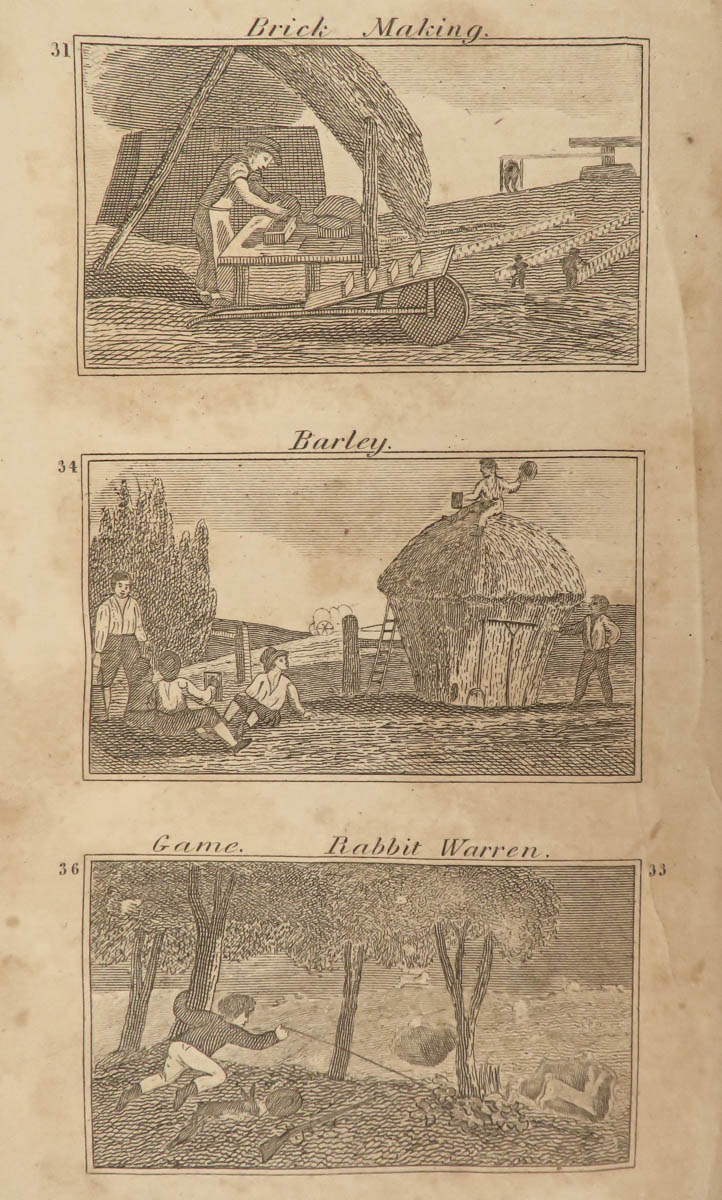 Brick Making.

31

Barley.

34

Game. Rabbit Warren.

36

33